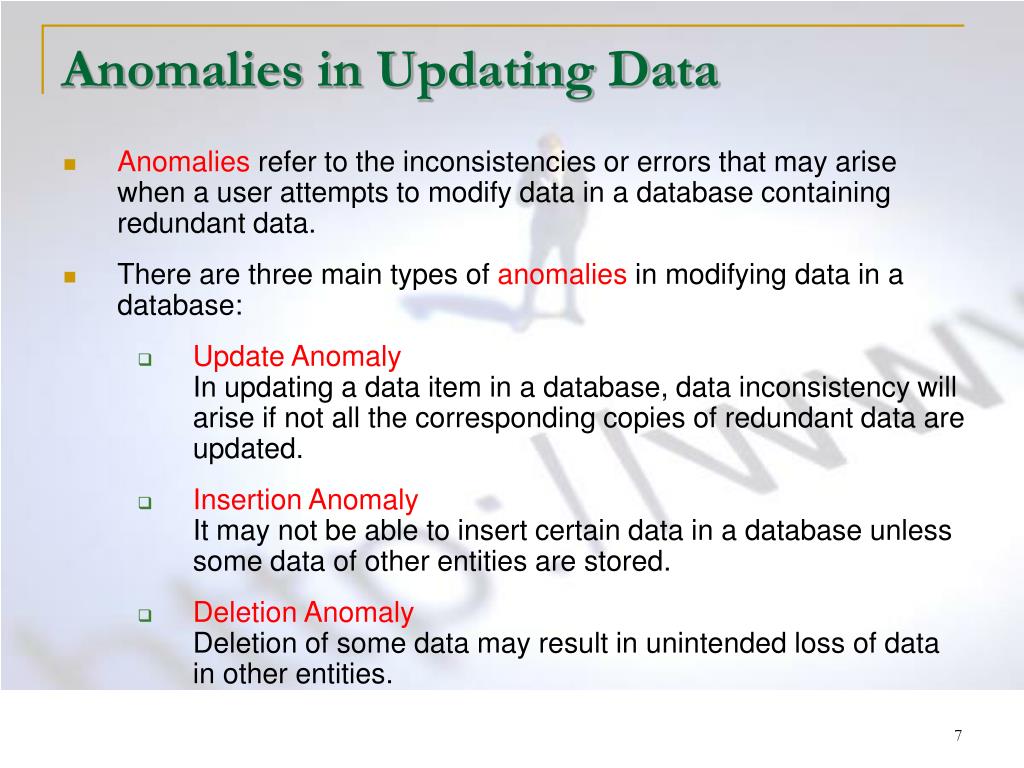 Anomalies in Updating Data

Anomalies refer to the inconsistencies or errors that may arise when a user attempts to modify data in a database containing redundant data.

There are three main types of anomalies in modifying data in a database:

Update Anomaly
In updating a data item in a database, data inconsistency will arise if not all the corresponding copies of redundant data are updated.

Insertion Anomaly
It may not be able to insert certain data in a database unless some data of other entities are stored.

Deletion Anomaly
Deletion of some data may result in unintended loss of data in other entities.

7